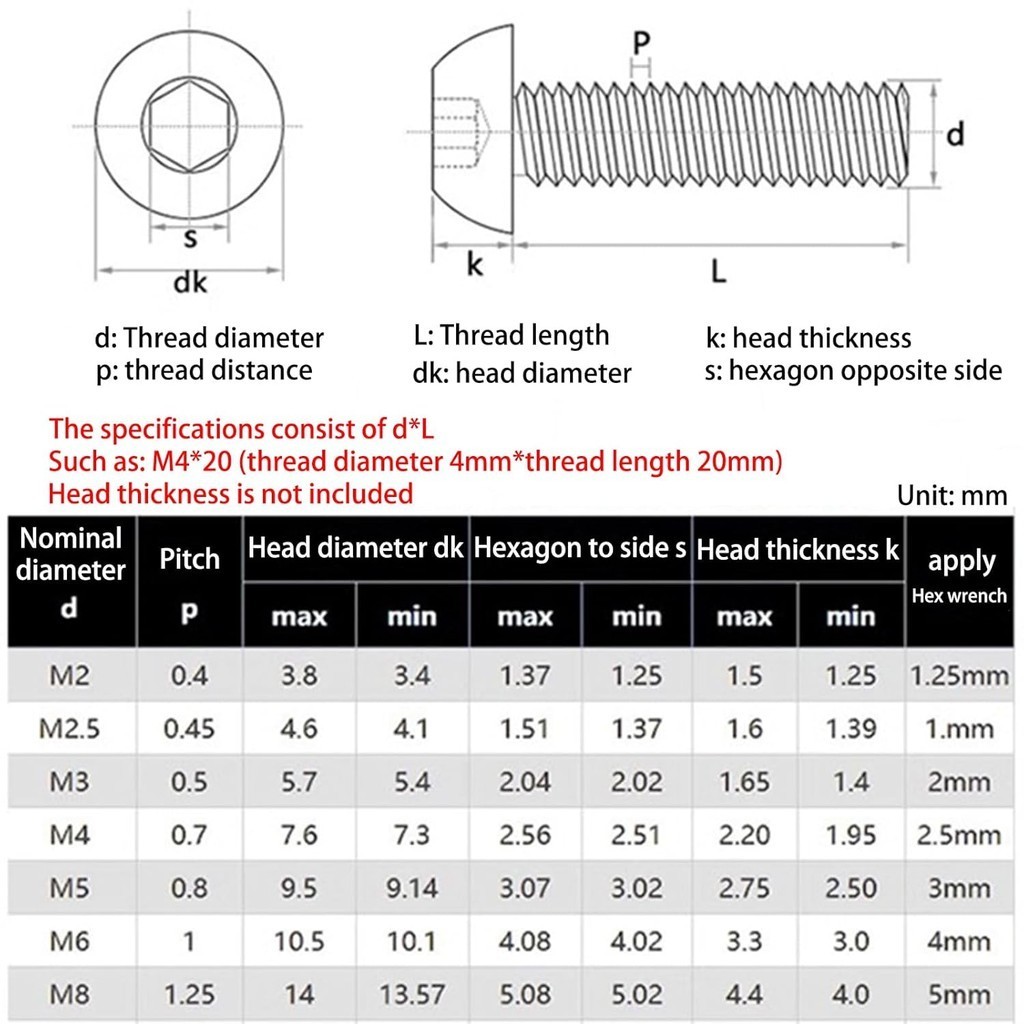 s
dk
P
d
k
L

d: Thread diameter
p: thread distance

L: Thread length
dk: head diameter

k: head thickness
s: hexagon opposite side

The specifications consist of d*L
Such as: M4*20 (thread diameter 4mm*thread length 20mm)
Head thickness is not included

Unit: mm

| Nominal diameter d | Pitch p | Head diameter dk max | Head diameter dk min | Hexagon to side s max | Hexagon to side s min | Head thickness k max | Head thickness k min | apply Hex wrench |
|---|---|---|---|---|---|---|---|---|
| M2 | 0.4 | 3.8 | 3.4 | 1.37 | 1.25 | 1.5 | 1.25 | 1.25mm |
| M2.5 | 0.45 | 4.6 | 4.1 | 1.51 | 1.37 | 1.6 | 1.39 | 1.mm |
| M3 | 0.5 | 5.7 | 5.4 | 2.04 | 2.02 | 1.65 | 1.4 | 2mm |
| M4 | 0.7 | 7.6 | 7.3 | 2.56 | 2.51 | 2.20 | 1.95 | 2.5mm |
| M5 | 0.8 | 9.5 | 9.14 | 3.07 | 3.02 | 2.75 | 2.50 | 3mm |
| M6 | 1 | 10.5 | 10.1 | 4.08 | 4.02 | 3.3 | 3.0 | 4mm |
| M8 | 1.25 | 14 | 13.57 | 5.08 | 5.02 | 4.4 | 4.0 | 5mm |